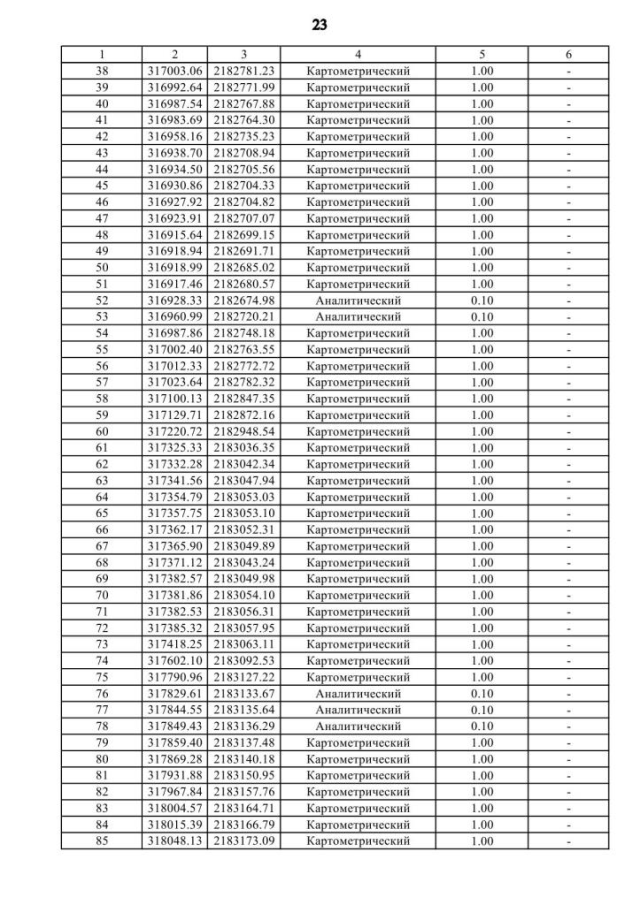 23

| 1 | 2 | 3 | 4 | 5 | 6 |
|---|---|---|---|---|---|
| 38 | 317003.06 | 2182781.23 | Картометрический | 1.00 | - |
| 39 | 316992.64 | 2182771.99 | Картометрический | 1.00 | - |
| 40 | 316987.54 | 2182767.88 | Картометрический | 1.00 | - |
| 41 | 316983.69 | 2182764.30 | Картометрический | 1.00 | - |
| 42 | 316958.16 | 2182735.23 | Картометрический | 1.00 | - |
| 43 | 316938.70 | 2182708.94 | Картометрический | 1.00 | - |
| 44 | 316934.50 | 2182705.56 | Картометрический | 1.00 | - |
| 45 | 316930.86 | 2182704.33 | Картометрический | 1.00 | - |
| 46 | 316927.92 | 2182704.82 | Картометрический | 1.00 | - |
| 47 | 316923.91 | 2182707.07 | Картометрический | 1.00 | - |
| 48 | 316915.64 | 2182699.15 | Картометрический | 1.00 | - |
| 49 | 316918.94 | 2182691.71 | Картометрический | 1.00 | - |
| 50 | 316918.99 | 2182685.02 | Картометрический | 1.00 | - |
| 51 | 316917.46 | 2182680.57 | Картометрический | 1.00 | - |
| 52 | 316928.33 | 2182674.98 | Аналитический | 0.10 | - |
| 53 | 316960.99 | 2182720.21 | Аналитический | 0.10 | - |
| 54 | 316987.86 | 2182748.18 | Картометрический | 1.00 | - |
| 55 | 317002.40 | 2182763.55 | Картометрический | 1.00 | - |
| 56 | 317012.33 | 2182772.72 | Картометрический | 1.00 | - |
| 57 | 317023.64 | 2182782.32 | Картометрический | 1.00 | - |
| 58 | 317100.13 | 2182847.35 | Картометрический | 1.00 | - |
| 59 | 317129.71 | 2182872.16 | Картометрический | 1.00 | - |
| 60 | 317220.72 | 2182948.54 | Картометрический | 1.00 | - |
| 61 | 317325.33 | 2183036.35 | Картометрический | 1.00 | - |
| 62 | 317332.28 | 2183042.34 | Картометрический | 1.00 | - |
| 63 | 317341.56 | 2183047.94 | Картометрический | 1.00 | - |
| 64 | 317354.79 | 2183053.03 | Картометрический | 1.00 | - |
| 65 | 317357.75 | 2183053.10 | Картометрический | 1.00 | - |
| 66 | 317362.17 | 2183052.31 | Картометрический | 1.00 | - |
| 67 | 317365.90 | 2183049.89 | Картометрический | 1.00 | - |
| 68 | 317371.12 | 2183043.24 | Картометрический | 1.00 | - |
| 69 | 317382.57 | 2183049.98 | Картометрический | 1.00 | - |
| 70 | 317381.86 | 2183054.10 | Картометрический | 1.00 | - |
| 71 | 317382.53 | 2183056.31 | Картометрический | 1.00 | - |
| 72 | 317385.32 | 2183057.95 | Картометрический | 1.00 | - |
| 73 | 317418.25 | 2183063.11 | Картометрический | 1.00 | - |
| 74 | 317602.10 | 2183092.53 | Картометрический | 1.00 | - |
| 75 | 317790.96 | 2183127.22 | Картометрический | 1.00 | - |
| 76 | 317829.61 | 2183133.67 | Аналитический | 0.10 | - |
| 77 | 317844.55 | 2183135.64 | Аналитический | 0.10 | - |
| 78 | 317849.43 | 2183136.29 | Аналитический | 0.10 | - |
| 79 | 317859.40 | 2183137.48 | Картометрический | 1.00 | - |
| 80 | 317869.28 | 2183140.18 | Картометрический | 1.00 | - |
| 81 | 317931.88 | 2183150.95 | Картометрический | 1.00 | - |
| 82 | 317967.84 | 2183157.76 | Картометрический | 1.00 | - |
| 83 | 318004.57 | 2183164.71 | Картометрический | 1.00 | - |
| 84 | 318015.39 | 2183166.79 | Картометрический | 1.00 | - |
| 85 | 318048.13 | 2183173.09 | Картометрический | 1.00 | - |